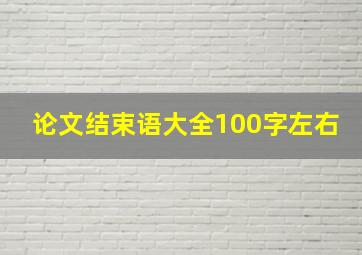 论文结束语大全100字左右